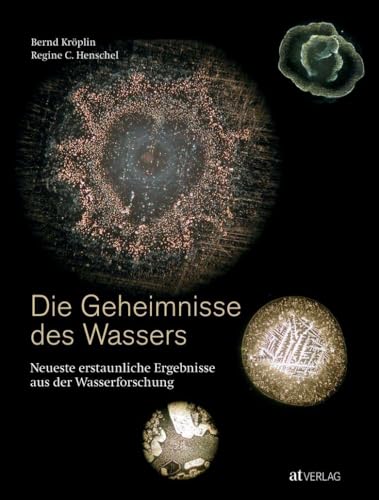 Bernd Kröplin
Regine C. Henschel

Die Geheimnisse des Wassers

Neueste erstaunliche Ergebnisse aus der Wasserforschung

at VERLAG